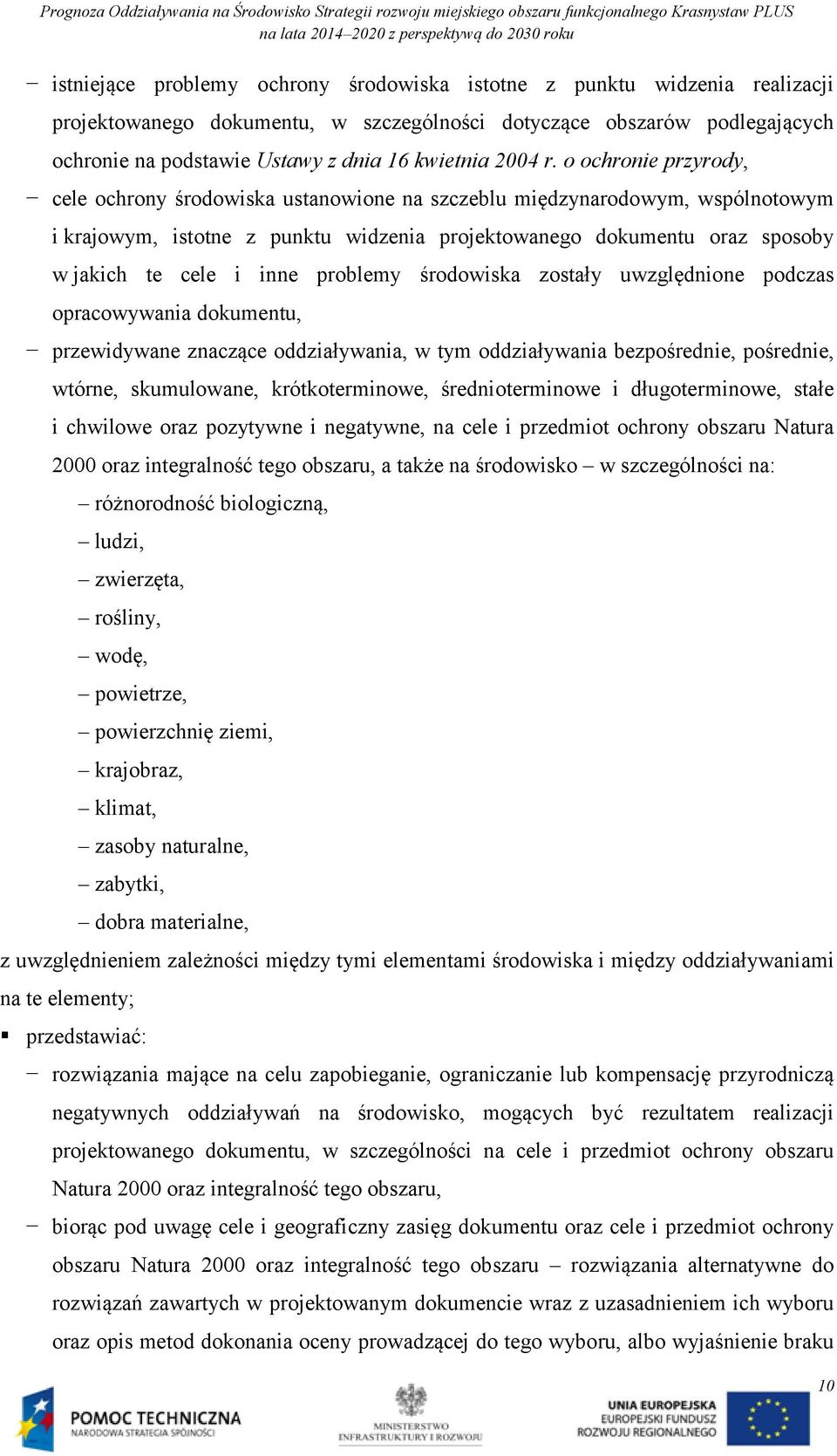 Prognoza Oddziaływania na Środowisko Strategii rozwoju miejskiego obszaru funkcjonalnego Krasnystaw PLUS na lata 2014–2020 z perspektywą do 2030 roku

− istniejące problemy ochrony środowiska istotne z punktu widzenia realizacji projektowanego dokumentu, w szczególności dotyczące obszarów podlegających ochronie na podstawie Ustawy z dnia 16 kwietnia 2004 r. o ochronie przyrody,

− cele ochrony środowiska ustanowione na szczeblu międzynarodowym, wspólnotowym i krajowym, istotne z punktu widzenia projektowanego dokumentu oraz sposoby w jakich te cele i inne problemy środowiska zostały uwzględnione podczas opracowywania dokumentu,

− przewidywane znaczące oddziaływania, w tym oddziaływania bezpośrednie, pośrednie, wtórne, skumulowane, krótkoterminowe, średnioterminowe i długoterminowe, stałe i chwilowe oraz pozytywne i negatywne, na cele i przedmiot ochrony obszaru Natura 2000 oraz integralność tego obszaru, a także na środowisko – w szczególności na:

– różnorodność biologiczną,
– ludzi,
– zwierzęta,
– rośliny,
– wodę,
– powietrze,
– powierzchnię ziemi,
– krajobraz,
– klimat,
– zasoby naturalne,
– zabytki,
– dobra materialne,

z uwzględnieniem zależności między tymi elementami środowiska i między oddziaływaniami na te elementy;

▪ przedstawiać:

− rozwiązania mające na celu zapobieganie, ograniczanie lub kompensację przyrodniczą negatywnych oddziaływań na środowisko, mogących być rezultatem realizacji projektowanego dokumentu, w szczególności na cele i przedmiot ochrony obszaru Natura 2000 oraz integralność tego obszaru,

− biorąc pod uwagę cele i geograficzny zasięg dokumentu oraz cele i przedmiot ochrony obszaru Natura 2000 oraz integralność tego obszaru – rozwiązania alternatywne do rozwiązań zawartych w projektowanym dokumencie wraz z uzasadnieniem ich wyboru oraz opis metod dokonania oceny prowadzącej do tego wyboru, albo wyjaśnienie braku

10

POMOC TECHNICZNA
NARODOWA STRATEGIA SPÓJNOŚCI

MINISTERSTWO INFRASTRUKTURY I ROZWOJU

UNIA EUROPEJSKA
EUROPEJSKI FUNDUSZ ROZWOJU REGIONALNEGO